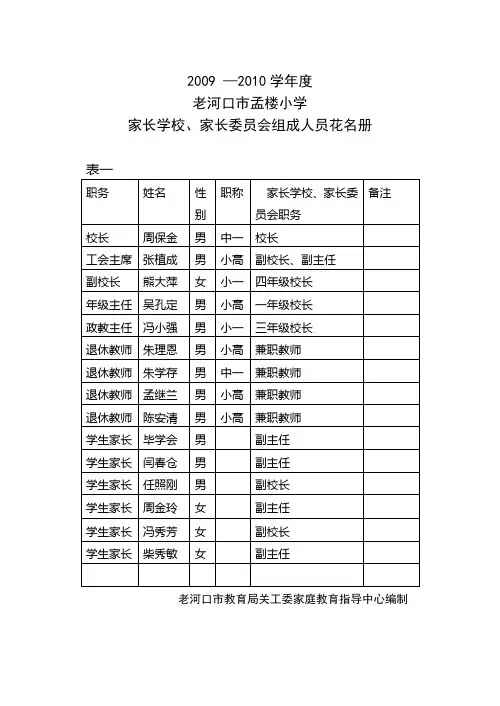 2009 —2010 学年度
老河口市孟楼小学
家长学校、家长委员会组成人员花名册

表一

| 职务 | 姓名 | 性别 | 职称 | 家长学校、家长委员会职务 | 备注 |
|---|---|---|---|---|---|
| 校长 | 周保金 | 男 | 中一 | 校长 | |
| 工会主席 | 张植成 | 男 | 小高 | 副校长、副主任 | |
| 副校长 | 熊大萍 | 女 | 小一 | 四年级校长 | |
| 年级主任 | 吴孔定 | 男 | 小高 | 一年级校长 | |
| 政教主任 | 冯小强 | 男 | 小一 | 三年级校长 | |
| 退休教师 | 朱理恩 | 男 | 小高 | 兼职教师 | |
| 退休教师 | 朱学存 | 男 | 中一 | 兼职教师 | |
| 退休教师 | 孟继兰 | 男 | 小高 | 兼职教师 | |
| 退休教师 | 陈安清 | 男 | 小高 | 兼职教师 | |
| 学生家长 | 毕学会 | 男 | | 副主任 | |
| 学生家长 | 闫春仓 | 男 | | 副主任 | |
| 学生家长 | 任照刚 | 男 | | 副校长 | |
| 学生家长 | 周金玲 | 女 | | 副主任 | |
| 学生家长 | 冯秀芳 | 女 | | 副校长 | |
| 学生家长 | 柴秀敏 | 女 | | 副主任 | |
| | | | | | |

老河口市教育局关工委家庭教育指导中心编制